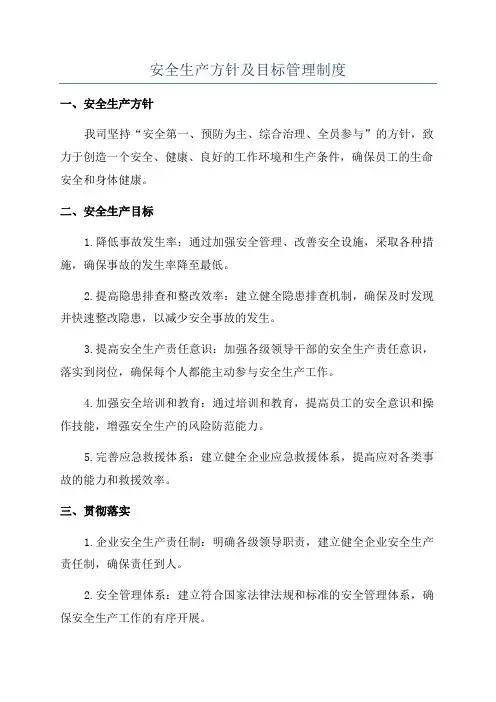 安全生产方针及目标管理制度

一、安全生产方针

我司坚持“安全第一、预防为主、综合治理、全员参与”的方针，致力于创造一个安全、健康、良好的工作环境和生产条件，确保员工的生命安全和身体健康。

二、安全生产目标

1.降低事故发生率：通过加强安全管理、改善安全设施，采取各种措施，确保事故的发生率降至最低。

2.提高隐患排查和整改效率：建立健全隐患排查机制，确保及时发现并快速整改隐患，以减少安全事故的发生。

3.提高安全生产责任意识：加强各级领导干部的安全生产责任意识，落实到岗位，确保每个人都能主动参与安全生产工作。

4.加强安全培训和教育：通过培训和教育，提高员工的安全意识和操作技能，增强安全生产的风险防范能力。

5.完善应急救援体系：建立健全企业应急救援体系，提高应对各类事故的能力和救援效率。

三、贯彻落实

1.企业安全生产责任制：明确各级领导职责，建立健全企业安全生产责任制，确保责任到人。

2.安全管理体系：建立符合国家法律法规和标准的安全管理体系，确保安全生产工作的有序开展。